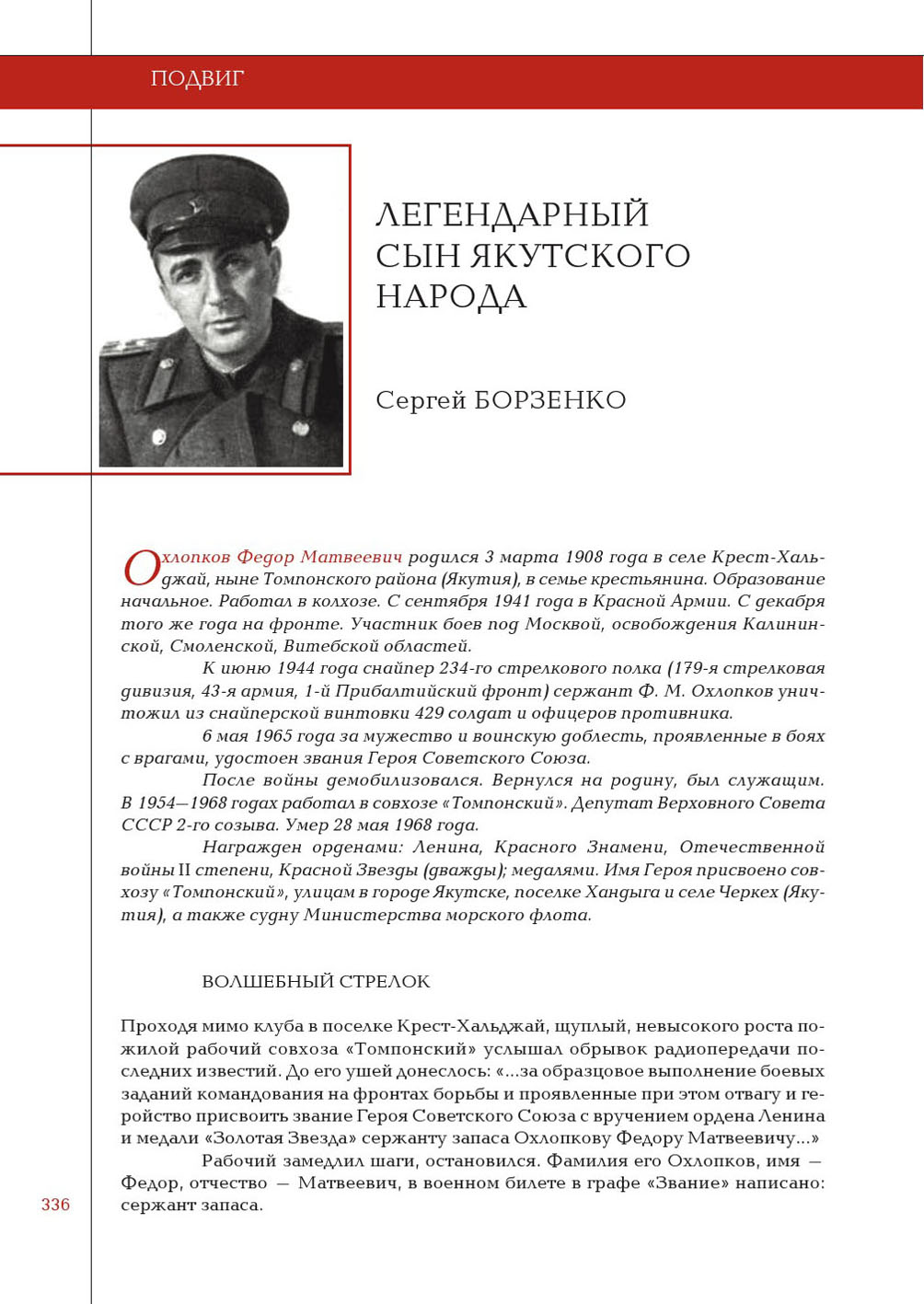 ПОДВИГ

ЛЕГЕНДАРНЫЙ СЫН ЯКУТСКОГО НАРОДА

Сергей БОРЗЕНКО

Охлопков Федор Матвеевич родился 3 марта 1908 года в селе Крест-Хальджай, ныне Томпонского района (Якутия), в семье крестьянина. Образование начальное. Работал в колхозе. С сентября 1941 года в Красной Армии. С декабря того же года на фронте. Участник боев под Москвой, освобождения Калининской, Смоленской, Витебской областей.

К июню 1944 года снайпер 234-го стрелкового полка (179-я стрелковая дивизия, 43-я армия, 1-й Прибалтийский фронт) сержант Ф. М. Охлопков уничтожил из снайперской винтовки 429 солдат и офицеров противника.

6 мая 1965 года за мужество и воинскую доблесть, проявленные в боях с врагами, удостоен звания Героя Советского Союза.

После войны демобилизовался. Вернулся на родину, был служащим. В 1954—1968 годах работал в совхозе «Томпонский». Депутат Верховного Совета СССР 2-го созыва. Умер 28 мая 1968 года.

Награжден орденами: Ленина, Красного Знамени, Отечественной войны II степени, Красной Звезды (дважды); медалями. Имя Героя присвоено совхозу «Томпонский», улицам в городе Якутске, поселке Хандыга и селе Черкех (Якутия), а также судну Министерства морского флота.

ВОЛШЕБНЫЙ СТРЕЛОК

Проходя мимо клуба в поселке Крест-Хальджай, щуплый, невысокого роста пожилой рабочий совхоза «Томпонский» услышал обрывок радиопередачи последних известий. До его ушей донеслось: «...за образцовое выполнение боевых заданий командования на фронтах борьбы и проявленные при этом отвагу и геройство присвоить звание Героя Советского Союза с вручением ордена Ленина и медали «Золотая Звезда» сержанту запаса Охлопкову Федору Матвеевичу...»

Рабочий замедлил шаги, остановился. Фамилия его Охлопков, имя — Федор, отчество — Матвеевич, в военном билете в графе «Звание» написано: сержант запаса.

336